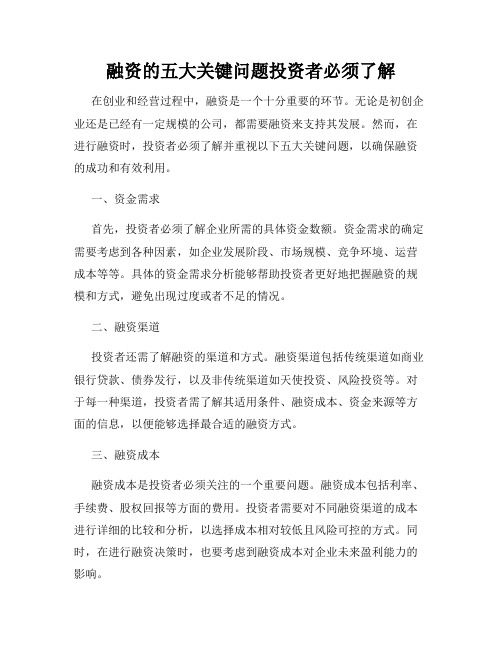 融资的五大关键问题投资者必须了解

在创业和经营过程中，融资是一个十分重要的环节。无论是初创企业还是已经有一定规模的公司，都需要融资来支持其发展。然而，在进行融资时，投资者必须了解并重视以下五大关键问题，以确保融资的成功和有效利用。

一、资金需求

首先，投资者必须了解企业所需的具体资金数额。资金需求的确定需要考虑到各种因素，如企业发展阶段、市场规模、竞争环境、运营成本等等。具体的资金需求分析能够帮助投资者更好地把握融资的规模和方式，避免出现过度或者不足的情况。

二、融资渠道

投资者还需了解融资的渠道和方式。融资渠道包括传统渠道如商业银行贷款、债券发行，以及非传统渠道如天使投资、风险投资等。对于每一种渠道，投资者需了解其适用条件、融资成本、资金来源等方面的信息，以便能够选择最合适的融资方式。

三、融资成本

融资成本是投资者必须关注的一个重要问题。融资成本包括利率、手续费、股权回报等方面的费用。投资者需要对不同融资渠道的成本进行详细的比较和分析，以选择成本相对较低且风险可控的方式。同时，在进行融资决策时，也要考虑到融资成本对企业未来盈利能力的影响。